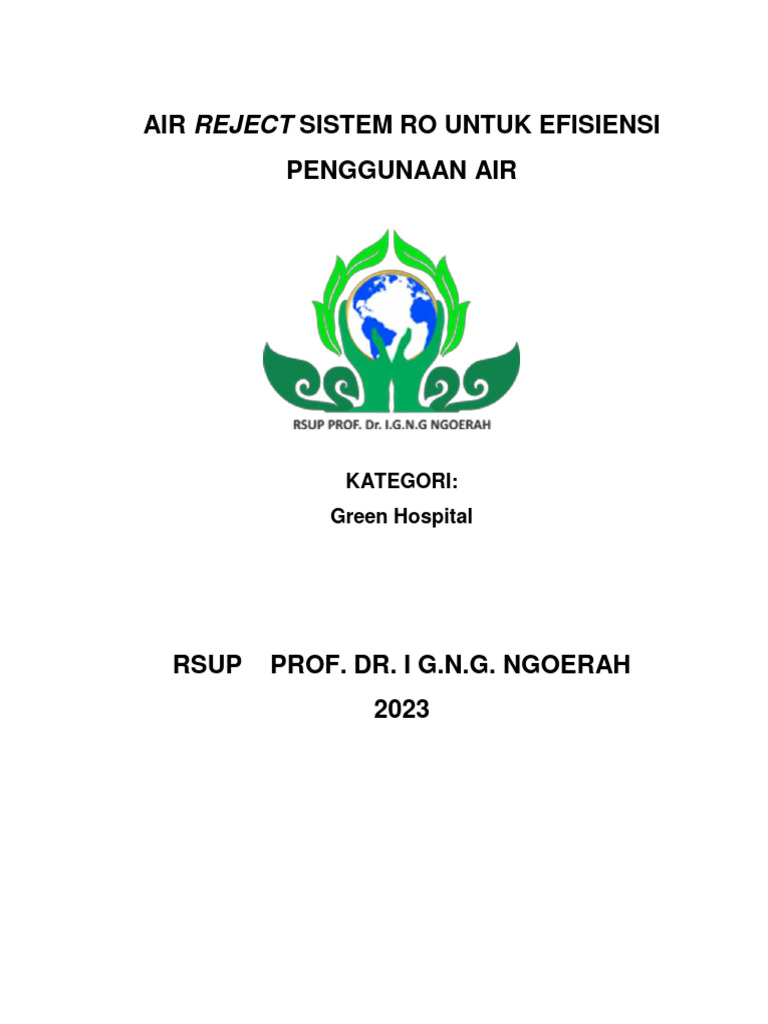 AIR REJECT SISTEM RO UNTUK EFISIENSI PENGGUNAAN AIR

RSUP PROF. Dr. I.G.N.G NGOERAH

KATEGORI:
Green Hospital

RSUP PROF. DR. I G.N.G. NGOERAH
2023